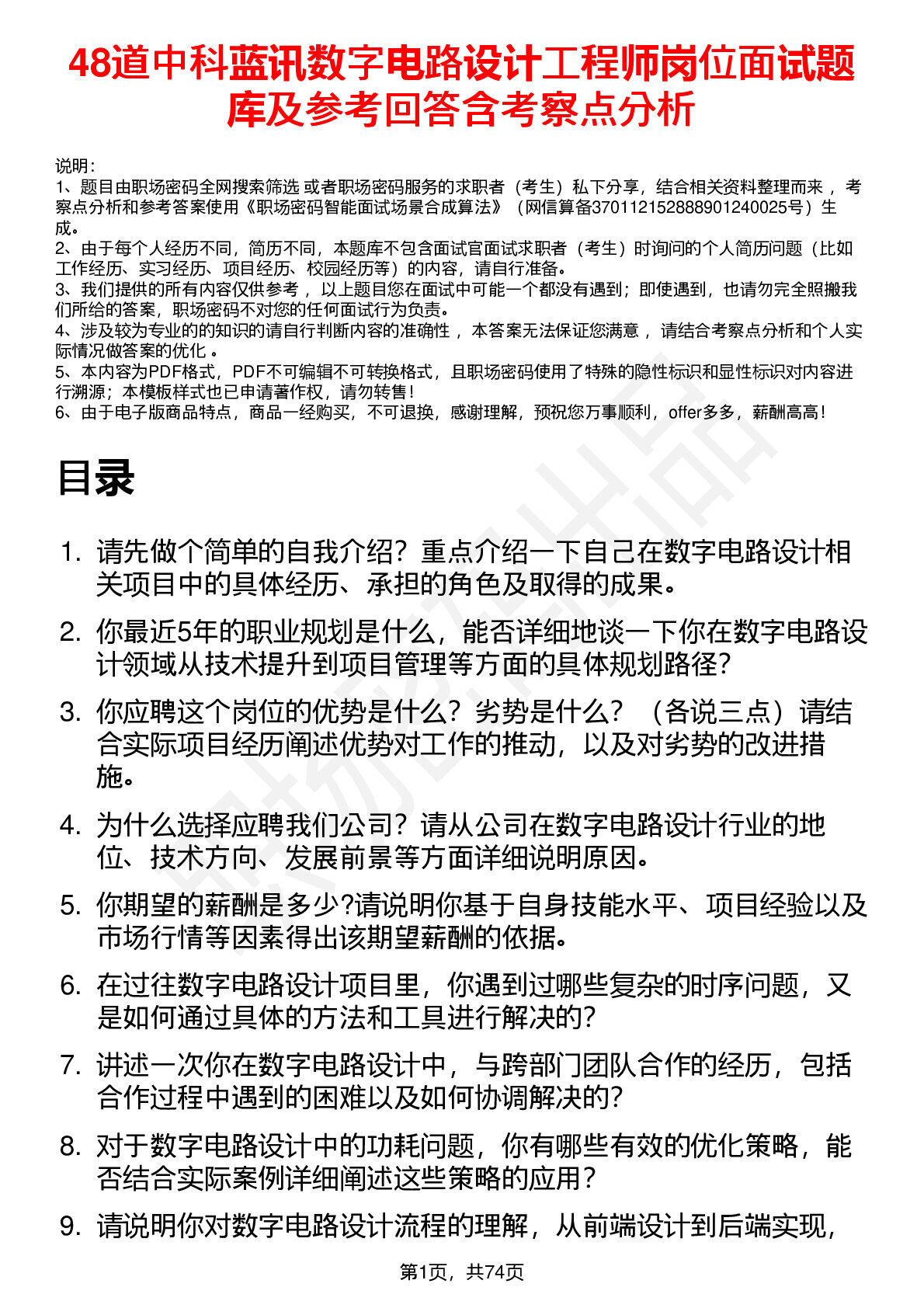 48道中科蓝讯数字电路设计工程师岗位面试题库及参考回答含考察点分析

说明：
1、题目由职场密码全网搜索筛选 或者职场密码服务的求职者（考生）私下分享，结合相关资料整理而来 ，考察点分析和参考答案使用《职场密码智能面试场景合成算法》（网信算备370112152888901240025号）生成。
2、由于每个人经历不同，简历不同，本题库不包含面试官面试求职者（考生）时询问的个人简历问题（比如工作经历、实习经历、项目经历、校园经历等）的内容，请自行准备。
3、我们提供的所有内容仅供参考 ，以上题目您在面试中可能一个都没有遇到；即使遇到，也请勿完全照搬我们所给的答案，职场密码不对您的任何面试行为负责。
4、涉及较为专业的的知识的请自行判断内容的准确性 ，本答案无法保证您满意 ，请结合考察点分析和个人实际情况做答案的优化 。
5、本内容为PDF格式，PDF不可编辑不可转换格式，且职场密码使用了特殊的隐性标识和显性标识对内容进行溯源；本模板样式也已申请著作权，请勿转售！
6、由于电子版商品特点，商品一经购买，不可退换，感谢理解，预祝您万事顺利，offer多多，薪酬高高！

目录

1. 请先做个简单的自我介绍？重点介绍一下自己在数字电路设计相关项目中的具体经历、承担的角色及取得的成果。
2. 你最近5年的职业规划是什么，能否详细地谈一下你在数字电路设计领域从技术提升到项目管理等方面的具体规划路径？
3. 你应聘这个岗位的优势是什么？劣势是什么？（各说三点）请结合实际项目经历阐述优势对工作的推动，以及对劣势的改进措施。
4. 为什么选择应聘我们公司？请从公司在数字电路设计行业的地位、技术方向、发展前景等方面详细说明原因。
5. 你期望的薪酬是多少?请说明你基于自身技能水平、项目经验以及市场行情等因素得出该期望薪酬的依据。
6. 在过往数字电路设计项目里，你遇到过哪些复杂的时序问题，又是如何通过具体的方法和工具进行解决的？
7. 讲述一次你在数字电路设计中，与跨部门团队合作的经历，包括合作过程中遇到的困难以及如何协调解决的？
8. 对于数字电路设计中的功耗问题，你有哪些有效的优化策略，能否结合实际案例详细阐述这些策略的应用？
9. 请说明你对数字电路设计流程的理解，从前端设计到后端实现，

第1页，共74页